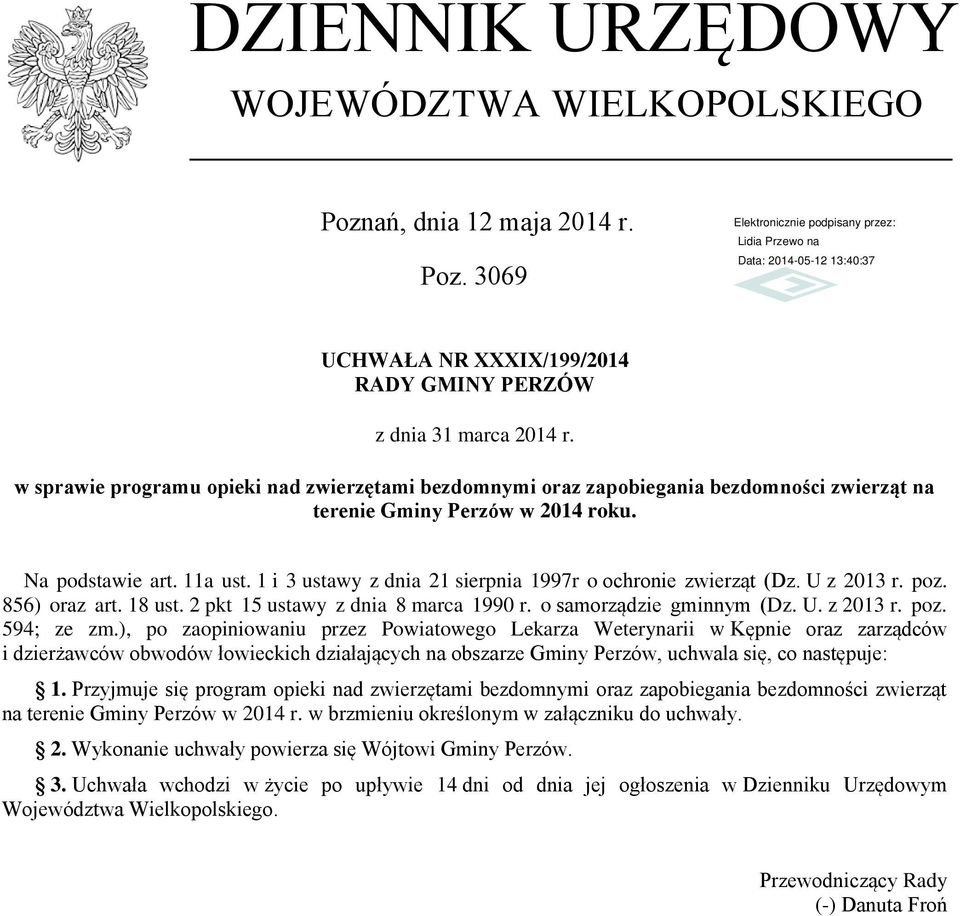 DZIENNIK URZĘDOWY
WOJEWÓDZTWA WIELKOPOLSKIEGO

Poznań, dnia 12 maja 2014 r.

Poz. 3069

Elektronicznie podpisany przez:
Lidia Przewo na
Data: 2014-05-12 13:40:37

UCHWAŁA NR XXXIX/199/2014
RADY GMINY PERZÓW

z dnia 31 marca 2014 r.

w sprawie programu opieki nad zwierzętami bezdomnymi oraz zapobiegania bezdomności zwierząt na terenie Gminy Perzów w 2014 roku.

Na podstawie art. 11a ust. 1 i 3 ustawy z dnia 21 sierpnia 1997r o ochronie zwierząt (Dz. U z 2013 r. poz. 856) oraz art. 18 ust. 2 pkt 15 ustawy z dnia 8 marca 1990 r. o samorządzie gminnym (Dz. U. z 2013 r. poz. 594; ze zm.), po zaopiniowaniu przez Powiatowego Lekarza Weterynarii w Kępnie oraz zarządców i dzierżawców obwodów łowieckich działających na obszarze Gminy Perzów, uchwala się, co następuje:

§ 1. Przyjmuje się program opieki nad zwierzętami bezdomnymi oraz zapobiegania bezdomności zwierząt na terenie Gminy Perzów w 2014 r. w brzmieniu określonym w załączniku do uchwały.

§ 2. Wykonanie uchwały powierza się Wójtowi Gminy Perzów.

§ 3. Uchwała wchodzi w życie po upływie 14 dni od dnia jej ogłoszenia w Dzienniku Urzędowym Województwa Wielkopolskiego.

Przewodniczący Rady
(-) Danuta Froń